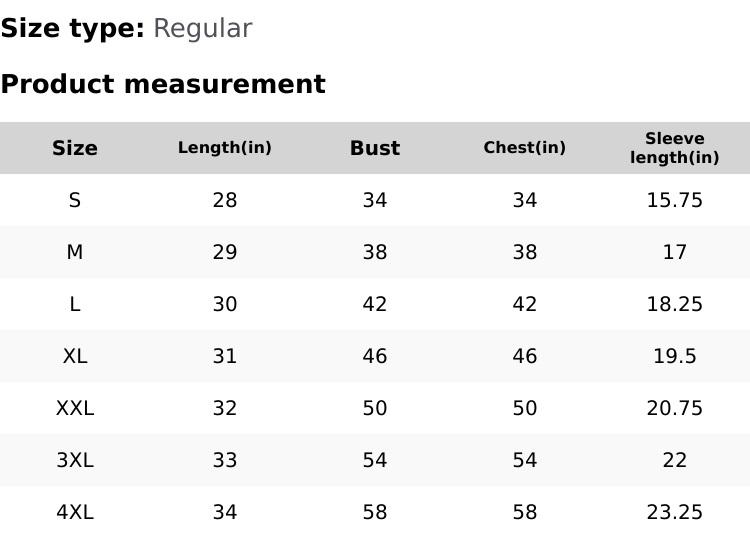 Size type: Regular

Product measurement

| Size | Length(in) | Bust | Chest(in) | Sleeve length(in) |
|---|---|---|---|---|
| S | 28 | 34 | 34 | 15.75 |
| M | 29 | 38 | 38 | 17 |
| L | 30 | 42 | 42 | 18.25 |
| XL | 31 | 46 | 46 | 19.5 |
| XXL | 32 | 50 | 50 | 20.75 |
| 3XL | 33 | 54 | 54 | 22 |
| 4XL | 34 | 58 | 58 | 23.25 |